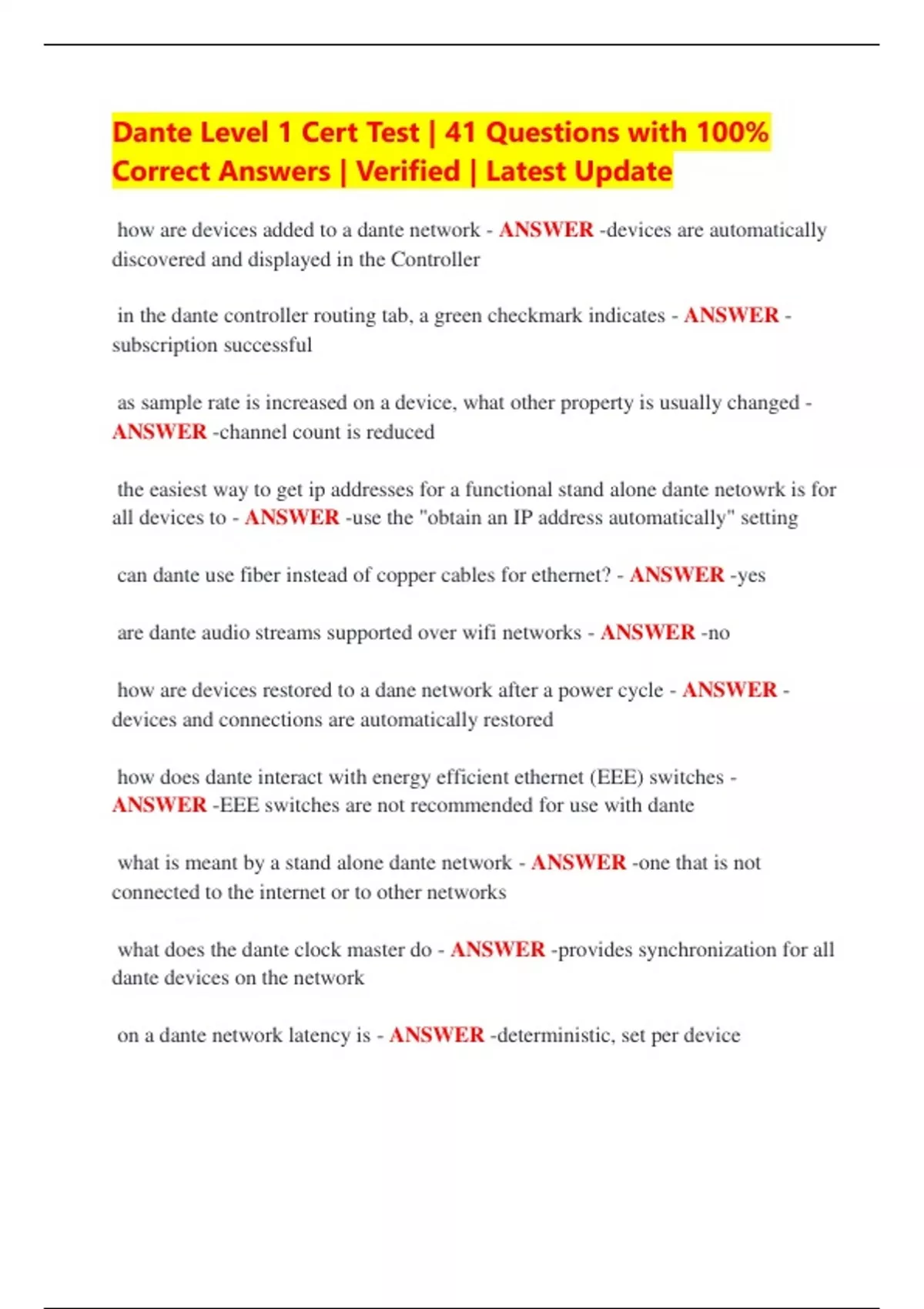 Dante Level 1 Cert Test | 41 Questions with 100% Correct Answers | Verified | Latest Update

how are devices added to a dante network - ANSWER -devices are automatically discovered and displayed in the Controller

in the dante controller routing tab, a green checkmark indicates - ANSWER - subscription successful

as sample rate is increased on a device, what other property is usually changed - ANSWER -channel count is reduced

the easiest way to get ip addresses for a functional stand alone dante netowrk is for all devices to - ANSWER -use the "obtain an IP address automatically" setting

can dante use fiber instead of copper cables for ethernet? - ANSWER -yes

are dante audio streams supported over wifi networks - ANSWER -no

how are devices restored to a dane network after a power cycle - ANSWER - devices and connections are automatically restored

how does dante interact with energy efficient ethernet (EEE) switches - ANSWER -EEE switches are not recommended for use with dante

what is meant by a stand alone dante network - ANSWER -one that is not connected to the internet or to other networks

what does the dante clock master do - ANSWER -provides synchronization for all dante devices on the network

on a dante network latency is - ANSWER -deterministic, set per device